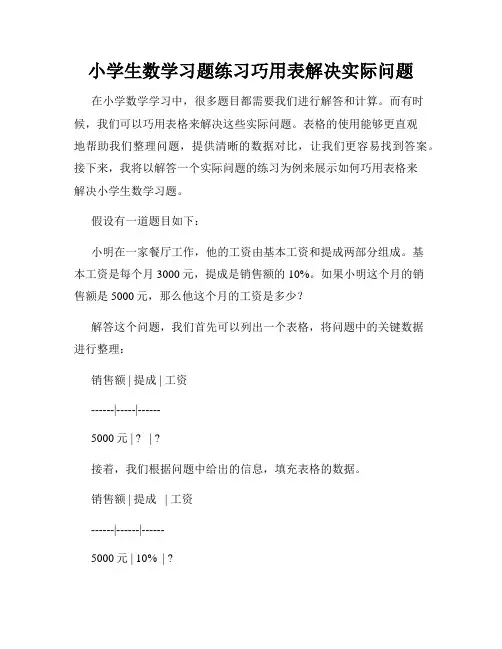 小学生数学习题练习巧用表解决实际问题

在小学数学学习中，很多题目都需要我们进行解答和计算。而有时候，我们可以巧用表格来解决这些实际问题。表格的使用能够更直观地帮助我们整理问题，提供清晰的数据对比，让我们更容易找到答案。接下来，我将以解答一个实际问题的练习为例来展示如何巧用表格来解决小学生数学习题。

假设有一道题目如下：

小明在一家餐厅工作，他的工资由基本工资和提成两部分组成。基本工资是每个月 3000 元，提成是销售额的 10%。如果小明这个月的销售额是 5000 元，那么他这个月的工资是多少？

解答这个问题，我们首先可以列出一个表格，将问题中的关键数据进行整理：

销售额 | 提成 | 工资

------|-----|------

5000 元 | ? | ?

接着，我们根据问题中给出的信息，填充表格的数据。

销售额 | 提成 | 工资

------|------|------

5000 元 | 10% | ?